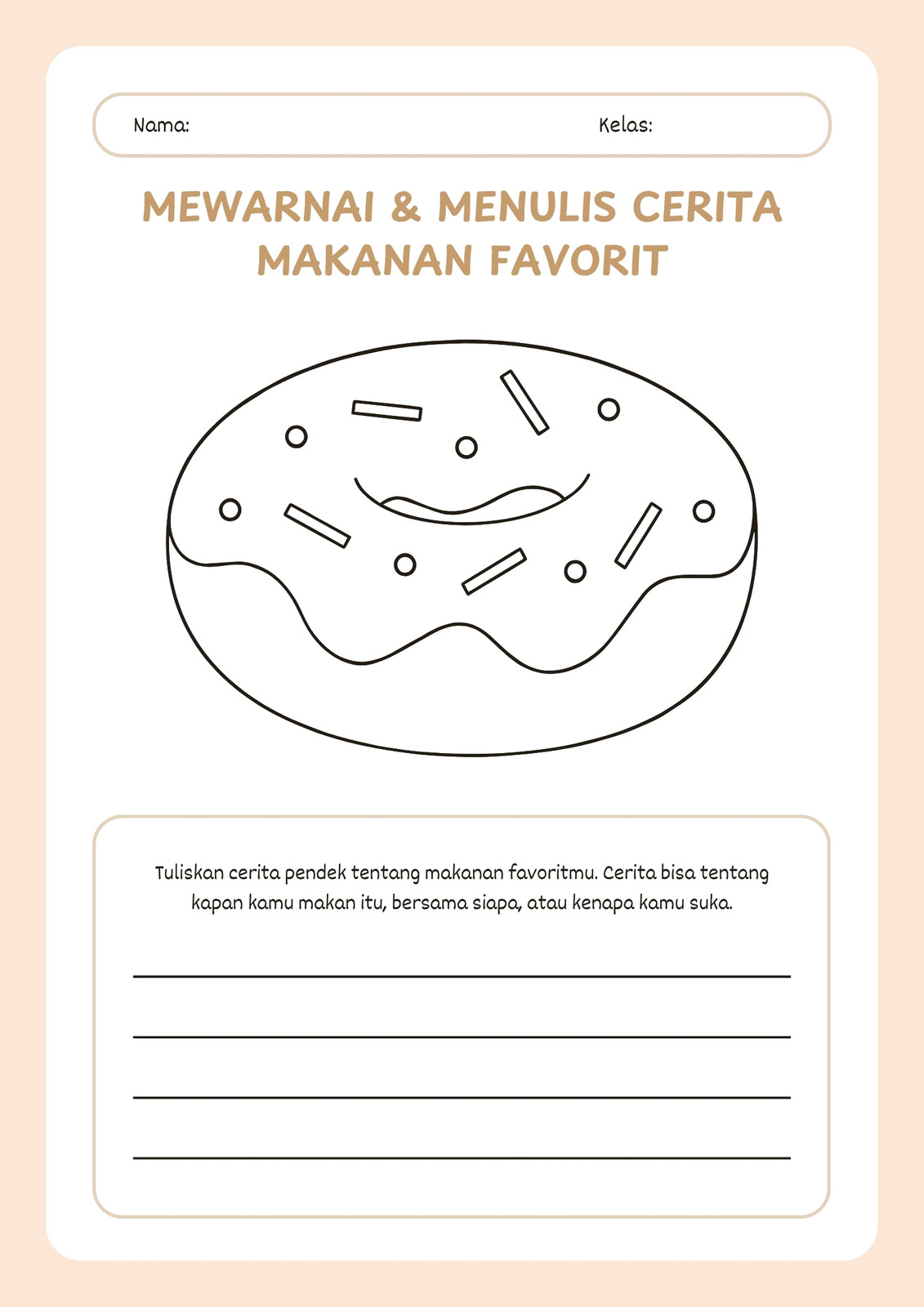 Nama: Kelas:

MEWARNAI & MENULIS CERITA MAKANAN FAVORIT

Tuliskan cerita pendek tentang makanan favoritmu. Cerita bisa tentang kapan kamu makan itu, bersama siapa, atau kenapa kamu suka.